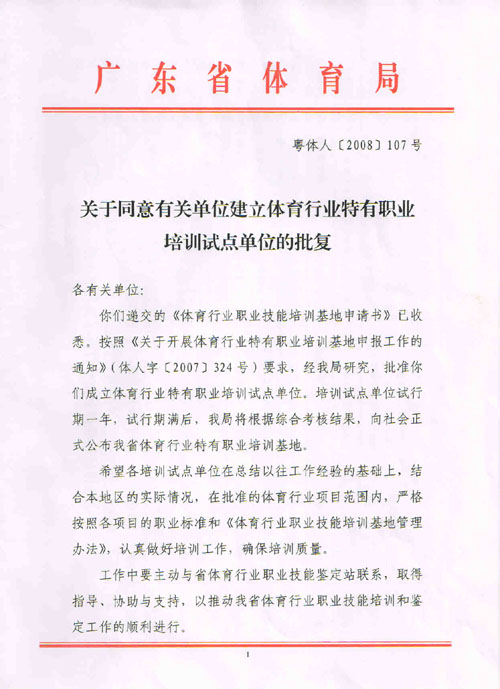 广东省体育局

粤体人〔2008〕107号

关于同意有关单位建立体育行业特有职业培训试点单位的批复

各有关单位:

你们递交的《体育行业职业技能培训基地申请书》已收悉。按照《关于开展体育行业特有职业培训基地申报工作的通知》(体人字〔2007〕324号)要求,经我局研究,批准你们成立体育行业特有职业培训试点单位。培训试点单位试行期一年,试行期满后,我局将根据综合考核结果,向社会正式公布我省体育行业特有职业培训基地。

希望各培训试点单位在总结以往工作经验的基础上,结合本地区的实际情况,在批准的体育行业项目范围内,严格按照各项目的职业标准和《体育行业职业技能培训基地管理办法》,认真做好培训工作,确保培训质量。

工作中要主动与省体育行业职业技能鉴定站联系,取得指导、协助与支持,以推动我省体育行业职业技能培训和鉴定工作的顺利进行。

1